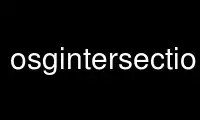 osgintersectio